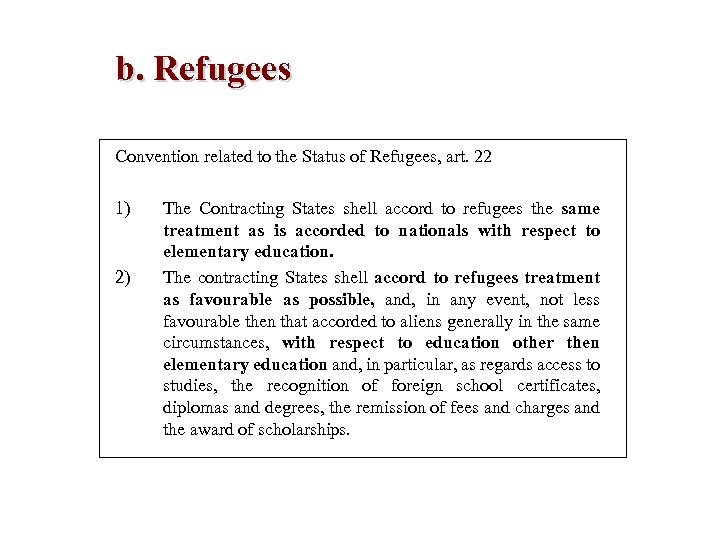 b. Refugees

Convention related to the Status of Refugees, art. 22

1) The Contracting States shell accord to refugees the same treatment as is accorded to nationals with respect to elementary education.

2) The contracting States shell accord to refugees treatment as favourable as possible, and, in any event, not less favourable then that accorded to aliens generally in the same circumstances, with respect to education other then elementary education and, in particular, as regards access to studies, the recognition of foreign school certificates, diplomas and degrees, the remission of fees and charges and the award of scholarships.